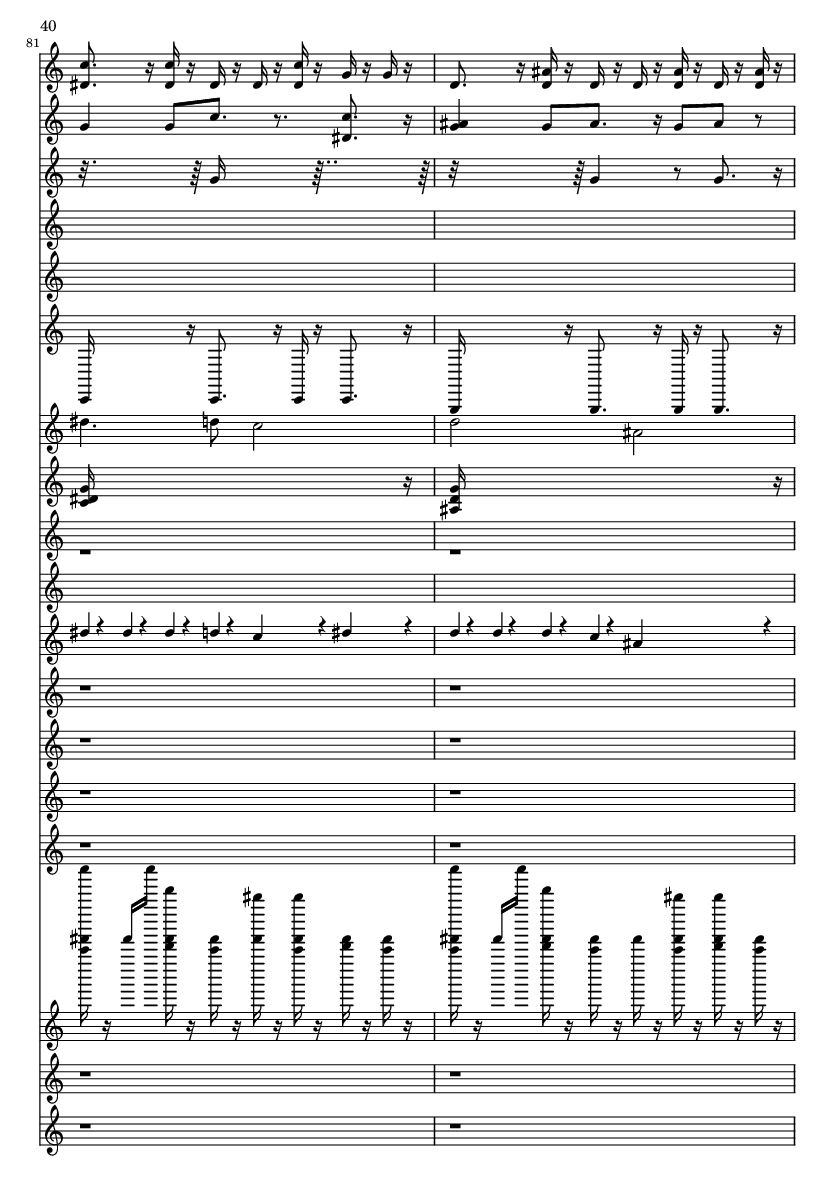 40

81